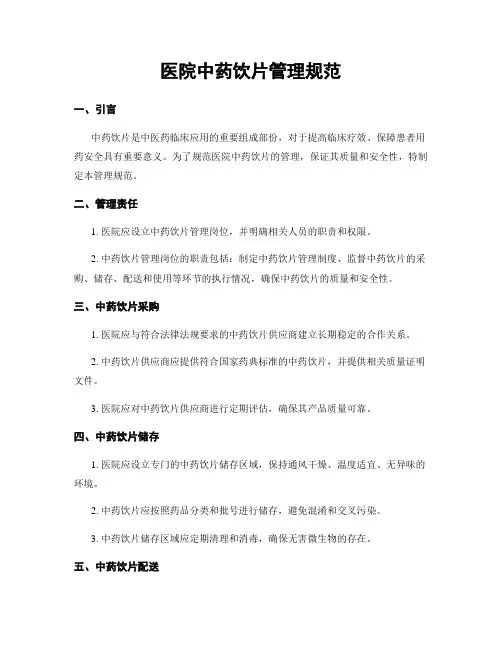 医院中药饮片管理规范

一、引言

中药饮片是中医药临床应用的重要组成部份，对于提高临床疗效、保障患者用药安全具有重要意义。为了规范医院中药饮片的管理，保证其质量和安全性，特制定本管理规范。

二、管理责任

1. 医院应设立中药饮片管理岗位，并明确相关人员的职责和权限。

2. 中药饮片管理岗位的职责包括：制定中药饮片管理制度、监督中药饮片的采购、储存、配送和使用等环节的执行情况，确保中药饮片的质量和安全性。

三、中药饮片采购

1. 医院应与符合法律法规要求的中药饮片供应商建立长期稳定的合作关系。

2. 中药饮片供应商应提供符合国家药典标准的中药饮片，并提供相关质量证明文件。

3. 医院应对中药饮片供应商进行定期评估，确保其产品质量可靠。

四、中药饮片储存

1. 医院应设立专门的中药饮片储存区域，保持通风干燥、温度适宜、无异味的环境。

2. 中药饮片应按照药品分类和批号进行储存，避免混淆和交叉污染。

3. 中药饮片储存区域应定期清理和消毒，确保无害微生物的存在。

五、中药饮片配送